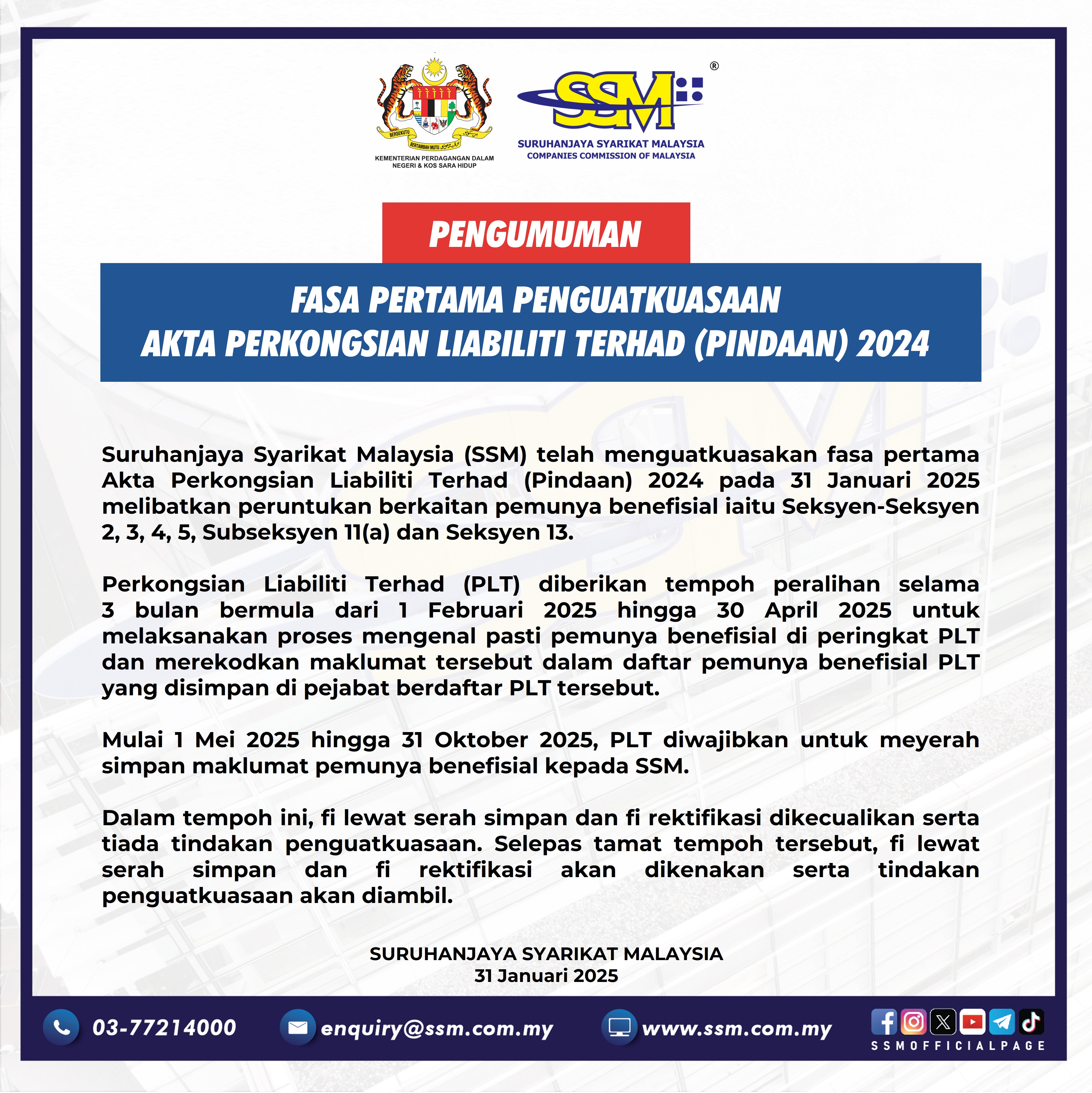 BERSEKUTU BERTAMBAH MUTU

KEMENTERIAN PERDAGANGAN DALAM NEGERI & KOS SARA HIDUP

SSM®

SURUHANJAYA SYARIKAT MALAYSIA
COMPANIES COMMISSION OF MALAYSIA

PENGUMUMAN

FASA PERTAMA PENGUATKUASAAN
AKTA PERKONGSIAN LIABILITI TERHAD (PINDAAN) 2024

Suruhanjaya Syarikat Malaysia (SSM) telah menguatkuasakan fasa pertama Akta Perkongsian Liabiliti Terhad (Pindaan) 2024 pada 31 Januari 2025 melibatkan peruntukan berkaitan pemunya benefisial iaitu Seksyen-Seksyen 2, 3, 4, 5, Subseksyen 11(a) dan Seksyen 13.

Perkongsian Liabiliti Terhad (PLT) diberikan tempoh peralihan selama 3 bulan bermula dari 1 Februari 2025 hingga 30 April 2025 untuk melaksanakan proses mengenal pasti pemunya benefisial di peringkat PLT dan merekodkan maklumat tersebut dalam daftar pemunya benefisial PLT yang disimpan di pejabat berdaftar PLT tersebut.

Mulai 1 Mei 2025 hingga 31 Oktober 2025, PLT diwajibkan untuk meyerah simpan maklumat pemunya benefisial kepada SSM.

Dalam tempoh ini, fi lewat serah simpan dan fi rektifikasi dikecualikan serta tiada tindakan penguatkuasaan. Selepas tamat tempoh tersebut, fi lewat serah simpan dan fi rektifikasi akan dikenakan serta tindakan penguatkuasaan akan diambil.

SURUHANJAYA SYARIKAT MALAYSIA
31 Januari 2025

03-77214000 enquiry@ssm.com.my www.ssm.com.my SSMOFFICIALPAGE